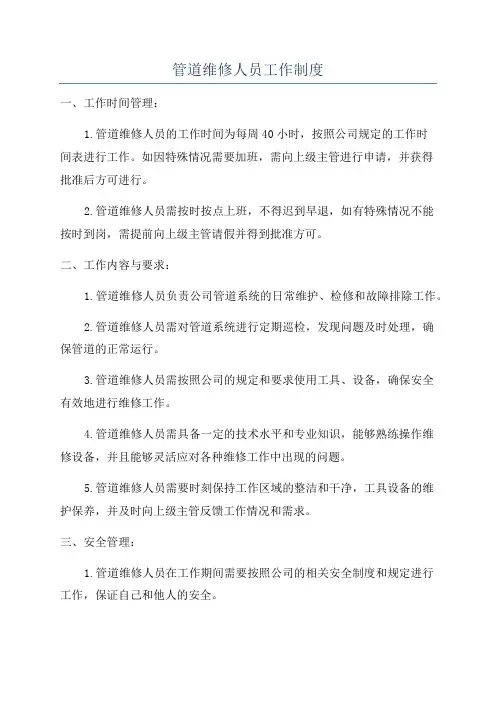 管道维修人员工作制度

一、工作时间管理：

1.管道维修人员的工作时间为每周40小时，按照公司规定的工作时间表进行工作。如因特殊情况需要加班，需向上级主管进行申请，并获得批准后方可进行。

2.管道维修人员需按时按点上班，不得迟到早退，如有特殊情况不能按时到岗，需提前向上级主管请假并得到批准方可。

二、工作内容与要求：

1.管道维修人员负责公司管道系统的日常维护、检修和故障排除工作。

2.管道维修人员需对管道系统进行定期巡检，发现问题及时处理，确保管道的正常运行。

3.管道维修人员需按照公司的规定和要求使用工具、设备，确保安全有效地进行维修工作。

4.管道维修人员需具备一定的技术水平和专业知识，能够熟练操作维修设备，并且能够灵活应对各种维修工作中出现的问题。

5.管道维修人员需要时刻保持工作区域的整洁和干净，工具设备的维护保养，并及时向上级主管反馈工作情况和需求。

三、安全管理：

1.管道维修人员在工作期间需要按照公司的相关安全制度和规定进行工作，保证自己和他人的安全。